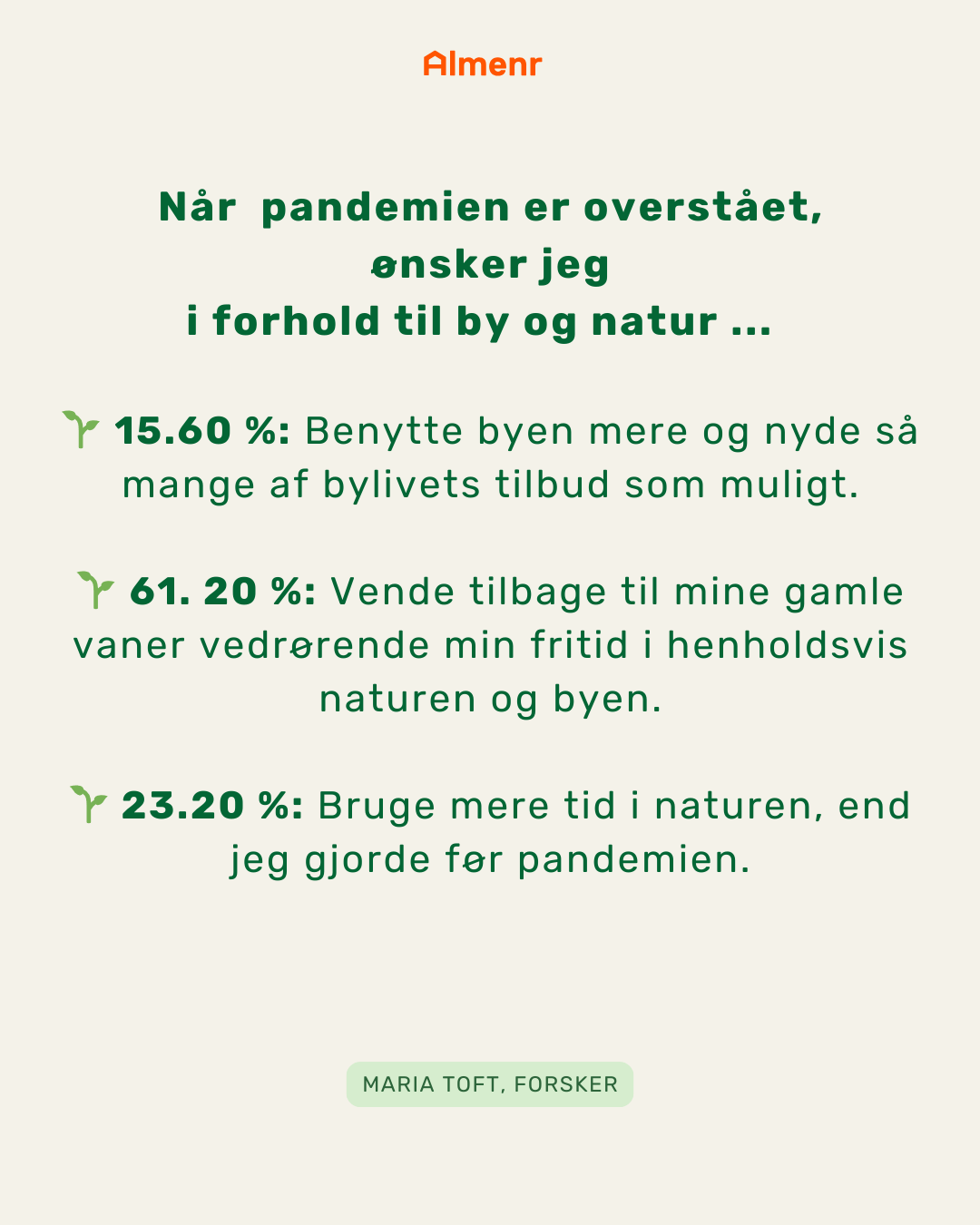 Almenr

Når  pandemien er overstået,
ønsker jeg
i forhold til by og natur ...

15.60 %: Benytte byen mere og nyde så mange af bylivets tilbud som muligt.

61. 20 %: Vende tilbage til mine gamle vaner vedrørende min fritid i henholdsvis naturen og byen.

23.20 %: Bruge mere tid i naturen, end jeg gjorde før pandemien.

MARIA TOFT, FORSKER